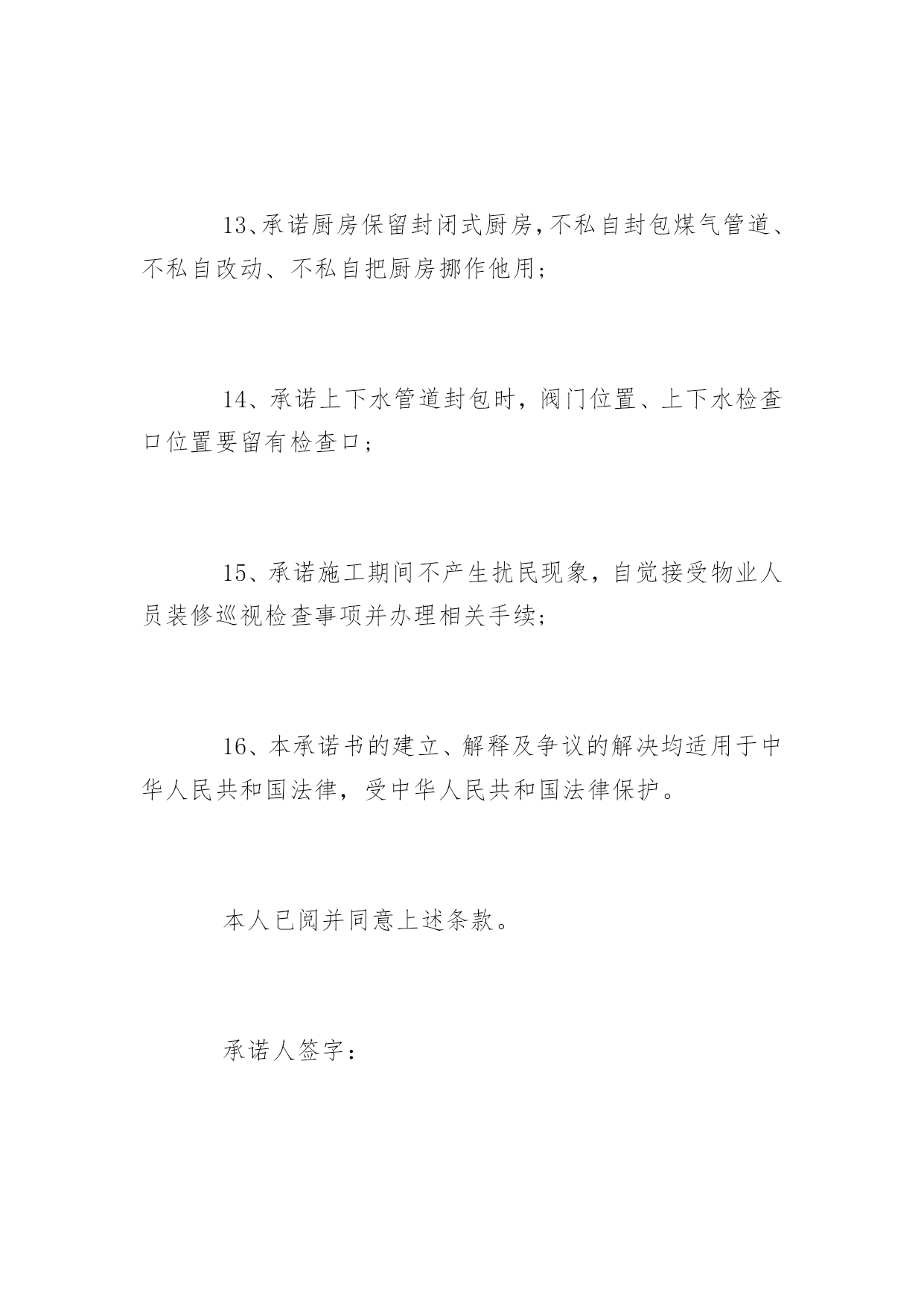 13、承诺厨房保留封闭式厨房,不私自封包煤气管道、不私自改动、不私自把厨房挪作他用;

14、承诺上下水管道封包时，阀门位置、上下水检查口位置要留有检查口;

15、承诺施工期间不产生扰民现象，自觉接受物业人员装修巡视检查事项并办理相关手续;

16、本承诺书的建立、解释及争议的解决均适用于中华人民共和国法律，受中华人民共和国法律保护。

本人已阅并同意上述条款。

承诺人签字: